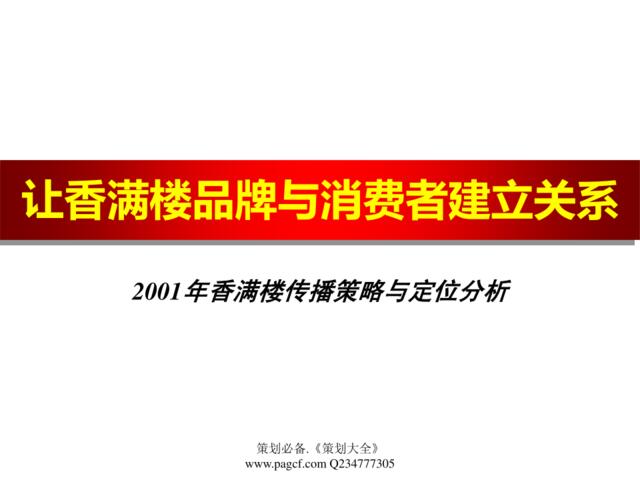 让香满楼品牌与消费者建立关系

2001年香满楼传播策略与定位分析

策划必备.《策划大全》
www.pagcf.com Q234777305